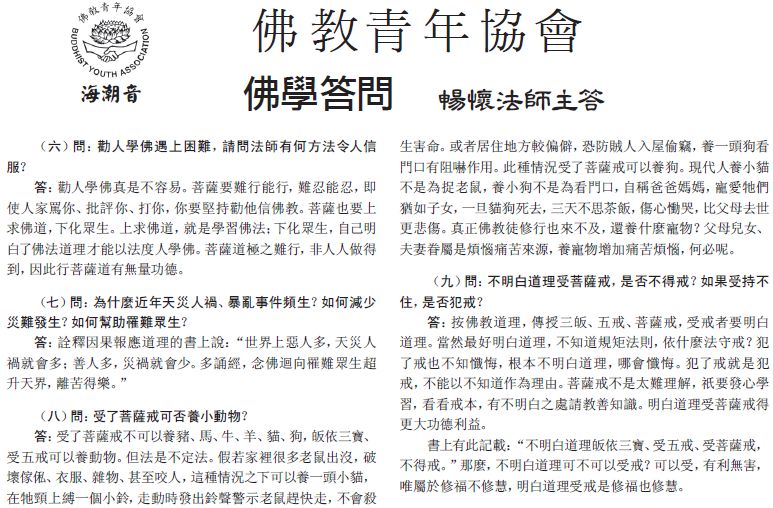 佛教青年協會
BUDDHIST YOUTH ASSOCIATION
海潮音

佛教青年協會

佛學答問　暢懷法師主答

（六）問：勸人學佛遇上困難，請問法師有何方法令人信服？

答：勸人學佛真是不容易。菩薩要難行能行，難忍能忍，即使人家罵你、批評你、打你，你要堅持勸他信佛教。菩薩也要上求佛道，下化眾生。上求佛道，就是學習佛法；下化眾生，自己明白了佛法道理才能以法度人學佛。菩薩道極之難行，非人人做得到，因此行菩薩道有無量功德。

（七）問：為什麼近年天災人禍、暴亂事件頻生？如何減少災難發生？如何幫助罹難眾生？

答：詮釋因果報應道理的書上說：“世界上惡人多，天災人禍就會多；善人多，災禍就會少。多誦經，念佛迴向罹難眾生超升天界，離苦得樂。”

（八）問：受了菩薩戒可否養小動物？

答：受了菩薩戒不可以養豬、馬、牛、羊、貓、狗，皈依三寶、受五戒可以養動物。但法是不定法。假若家裡很多老鼠出沒，破壞傢俬、衣服、雜物、甚至咬人，這種情況之下可以養一頭小貓，在牠頸上縛一個小鈴，走動時發出鈴聲警示老鼠趕快走，不會殺生害命。或者居住地方較偏僻，恐防賊人入屋偷竊，養一頭狗看門口有阻嚇作用。此種情況受了菩薩戒可以養狗。現代人養小貓不是為捉老鼠，養小狗不是為看門口，自稱爸爸媽媽，寵愛牠們猶如子女，一旦貓狗死去，三天不思茶飯，傷心慟哭，比父母去世更悲傷。真正佛教徒修行也來不及，還養什麼寵物？父母兒女、夫妻眷屬是煩惱痛苦來源，養寵物增加痛苦煩惱，何必呢。

（九）問：不明白道理受菩薩戒，是否不得戒？如果受持不住，是否犯戒？

答：按佛教道理，傳授三皈、五戒、菩薩戒，受戒者要明白道理。當然最好明白道理，不知道規矩法則，依什麼法守戒？犯了戒也不知懺悔，根本不明白道理，哪會懺悔。犯了戒就是犯戒，不能以不知道作為理由。菩薩戒不是太難理解，祇要發心學習，看看戒本，有不明白之處請教善知識。明白道理受菩薩戒得更大功德利益。

書上有此記載：“不明白道理皈依三寶、受五戒、受菩薩戒，不得戒。”那麼，不明白道理可不可以受戒？可以受，有利無害，唯屬於修福不修慧，明白道理受戒是修福也修慧。